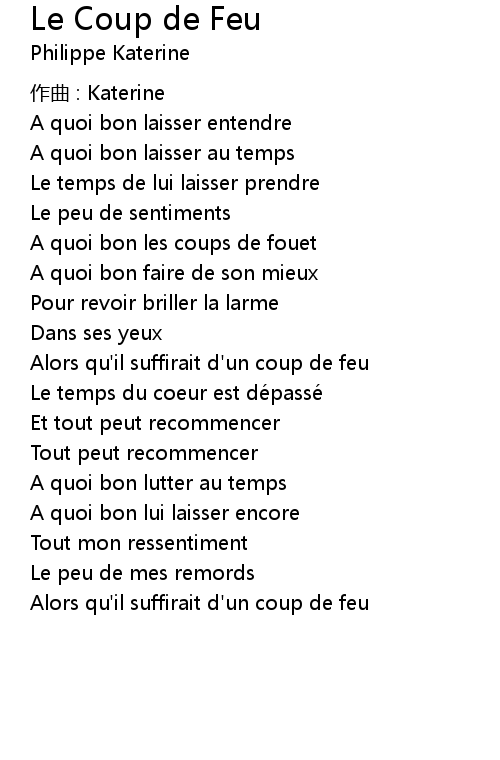 Le Coup de Feu
Philippe Katerine

作曲 : Katerine
A quoi bon laisser entendre
A quoi bon laisser au temps
Le temps de lui laisser prendre
Le peu de sentiments
A quoi bon les coups de fouet
A quoi bon faire de son mieux
Pour revoir briller la larme
Dans ses yeux
Alors qu'il suffirait d'un coup de feu
Le temps du coeur est dépassé
Et tout peut recommencer
Tout peut recommencer
A quoi bon lutter au temps
A quoi bon lui laisser encore
Tout mon ressentiment
Le peu de mes remords
Alors qu'il suffirait d'un coup de feu